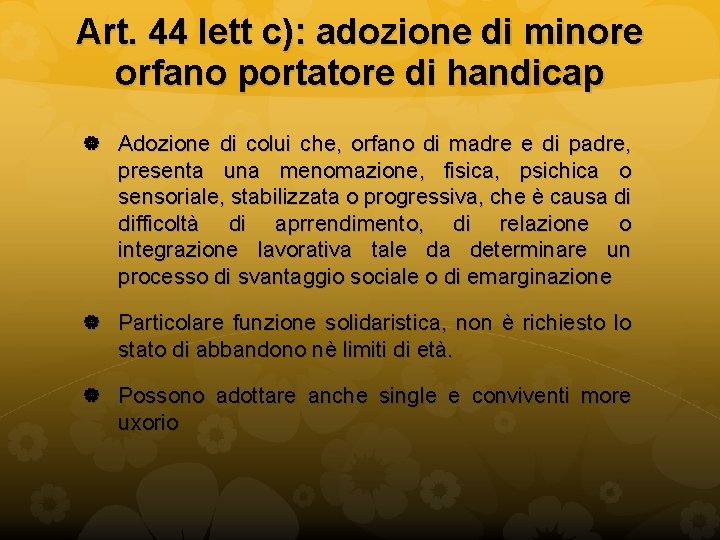 Art. 44 lett c): adozione di minore orfano portatore di handicap

Adozione di colui che, orfano di madre e di padre, presenta una menomazione, fisica, psichica o sensoriale, stabilizzata o progressiva, che è causa di difficoltà di aprrendimento, di relazione o integrazione lavorativa tale da determinare un processo di svantaggio sociale o di emarginazione

Particolare funzione solidaristica, non è richiesto lo stato di abbandono nè limiti di età.

Possono adottare anche single e conviventi more uxorio